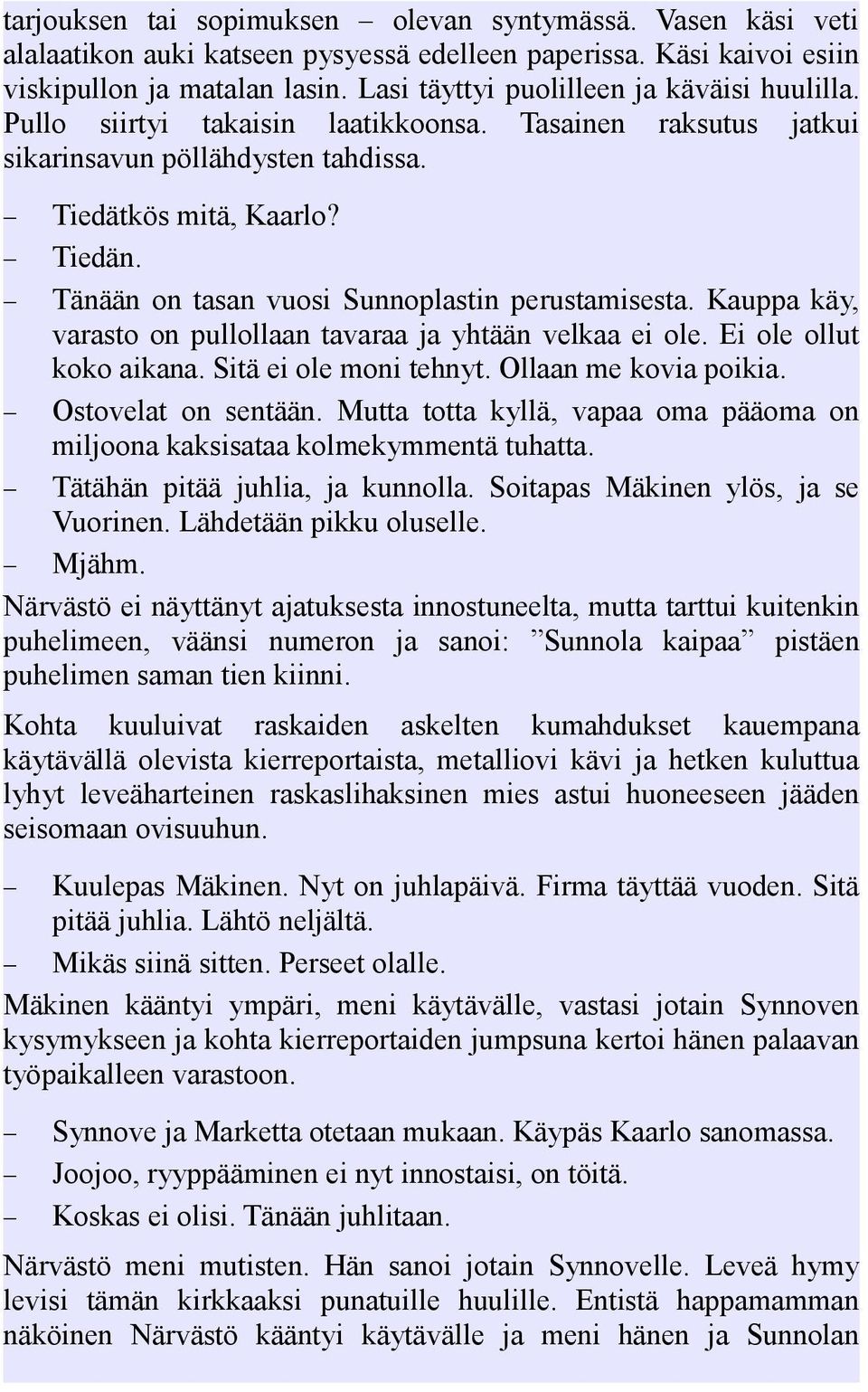 tarjouksen tai sopimuksen – olevan syntymässä. Vasen käsi veti alalaatikon auki katseen pysyessä edelleen paperissa. Käsi kaivoi esiin viskipullon ja matalan lasin. Lasi täyttyi puolilleen ja käväisi huulilla. Pullo siirtyi takaisin laatikkoonsa. Tasainen raksutus jatkui sikarinsavun pöllähdysten tahdissa.

– Tiedätkös mitä, Kaarlo?
– Tiedän.
– Tänään on tasan vuosi Sunnoplastin perustamisesta. Kauppa käy, varasto on pullollaan tavaraa ja yhtään velkaa ei ole. Ei ole ollut koko aikana. Sitä ei ole moni tehnyt. Ollaan me kovia poikia.
– Ostovelat on sentään. Mutta totta kyllä, vapaa oma pääoma on miljoona kaksisataa kolmekymmentä tuhatta.
– Tätähän pitää juhlia, ja kunnolla. Soitapas Mäkinen ylös, ja se Vuorinen. Lähdetään pikku oluselle.
– Mjähm.

Närvästö ei näyttänyt ajatuksesta innostuneelta, mutta tarttui kuitenkin puhelimeen, väänsi numeron ja sanoi: ”Sunnola kaipaa” pistäen puhelimen saman tien kiinni.

Kohta kuuluivat raskaiden askelten kumahdukset kauempana käytävällä olevista kierreportaista, metalliovi kävi ja hetken kuluttua lyhyt leveäharteinen raskaslihaksinen mies astui huoneeseen jääden seisomaan ovisuuhun.

– Kuulepas Mäkinen. Nyt on juhlapäivä. Firma täyttää vuoden. Sitä pitää juhlia. Lähtö neljältä.
– Mikäs siinä sitten. Perseet olalle.

Mäkinen kääntyi ympäri, meni käytävälle, vastasi jotain Synnoven kysymykseen ja kohta kierreportaiden jumpsuna kertoi hänen palaavan työpaikalleen varastoon.

– Synnove ja Marketta otetaan mukaan. Käypäs Kaarlo sanomassa.
– Joojoo, ryyppääminen ei nyt innostaisi, on töitä.
– Koskas ei olisi. Tänään juhlitaan.

Närvästö meni mutisten. Hän sanoi jotain Synnovelle. Leveä hymy levisi tämän kirkkaaksi punatuille huulille. Entistä happamamman näköinen Närvästö kääntyi käytävälle ja meni hänen ja Sunnolan